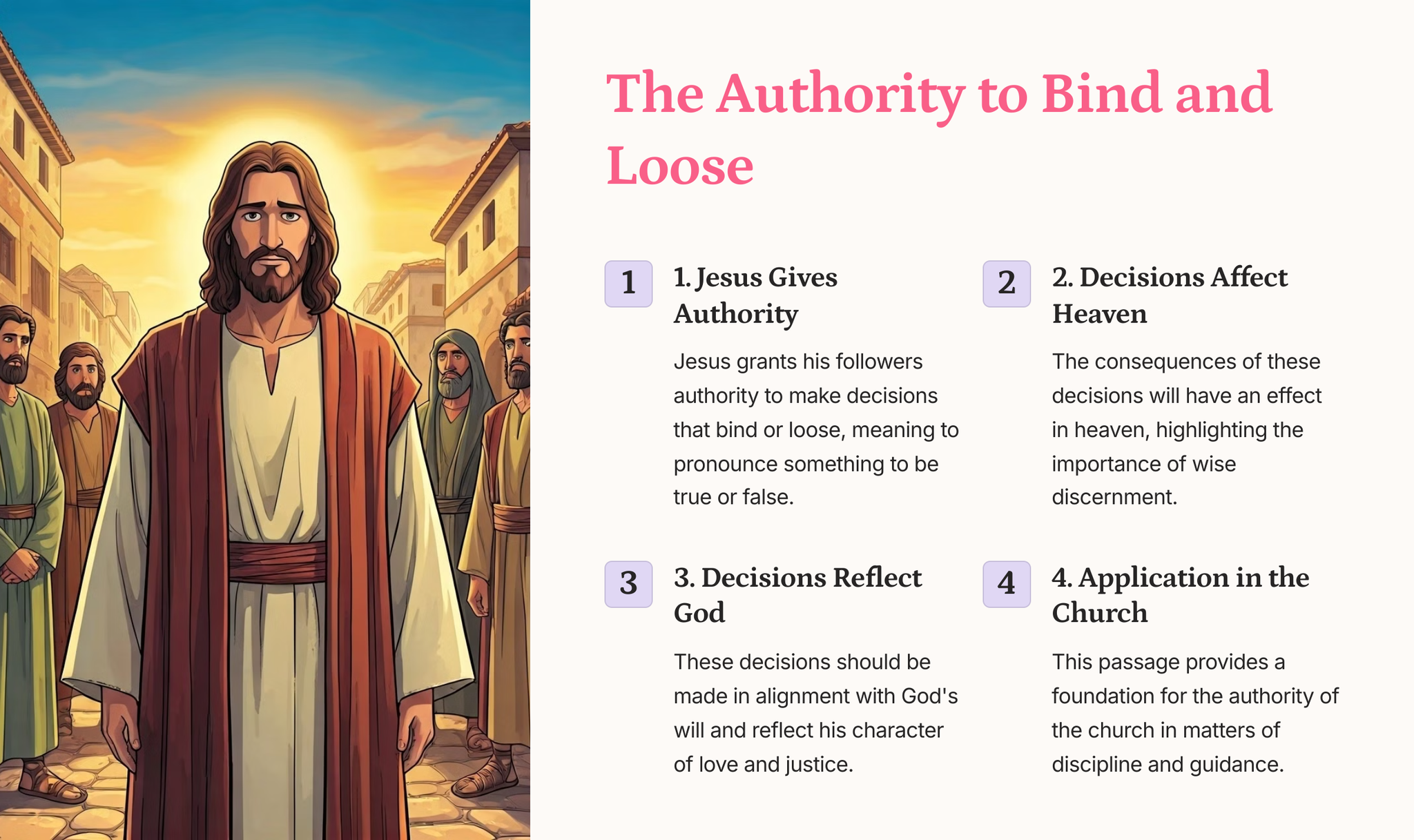 The Authority to Bind and Loose

1

1. Jesus Gives Authority

Jesus grants his followers authority to make decisions that bind or loose, meaning to pronounce something to be true or false.

2

2. Decisions Affect Heaven

The consequences of these decisions will have an effect in heaven, highlighting the importance of wise discernment.

3

3. Decisions Reflect God

These decisions should be made in alignment with God's will and reflect his character of love and justice.

4

4. Application in the Church

This passage provides a foundation for the authority of the church in matters of discipline and guidance.